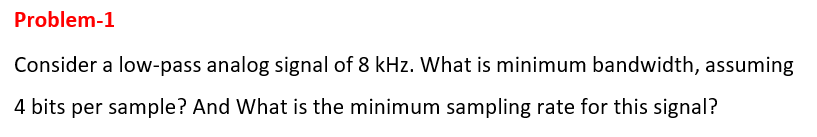 Problem-1

Consider a low-pass analog signal of 8 kHz. What is minimum bandwidth, assuming 4 bits per sample? And What is the minimum sampling rate for this signal?